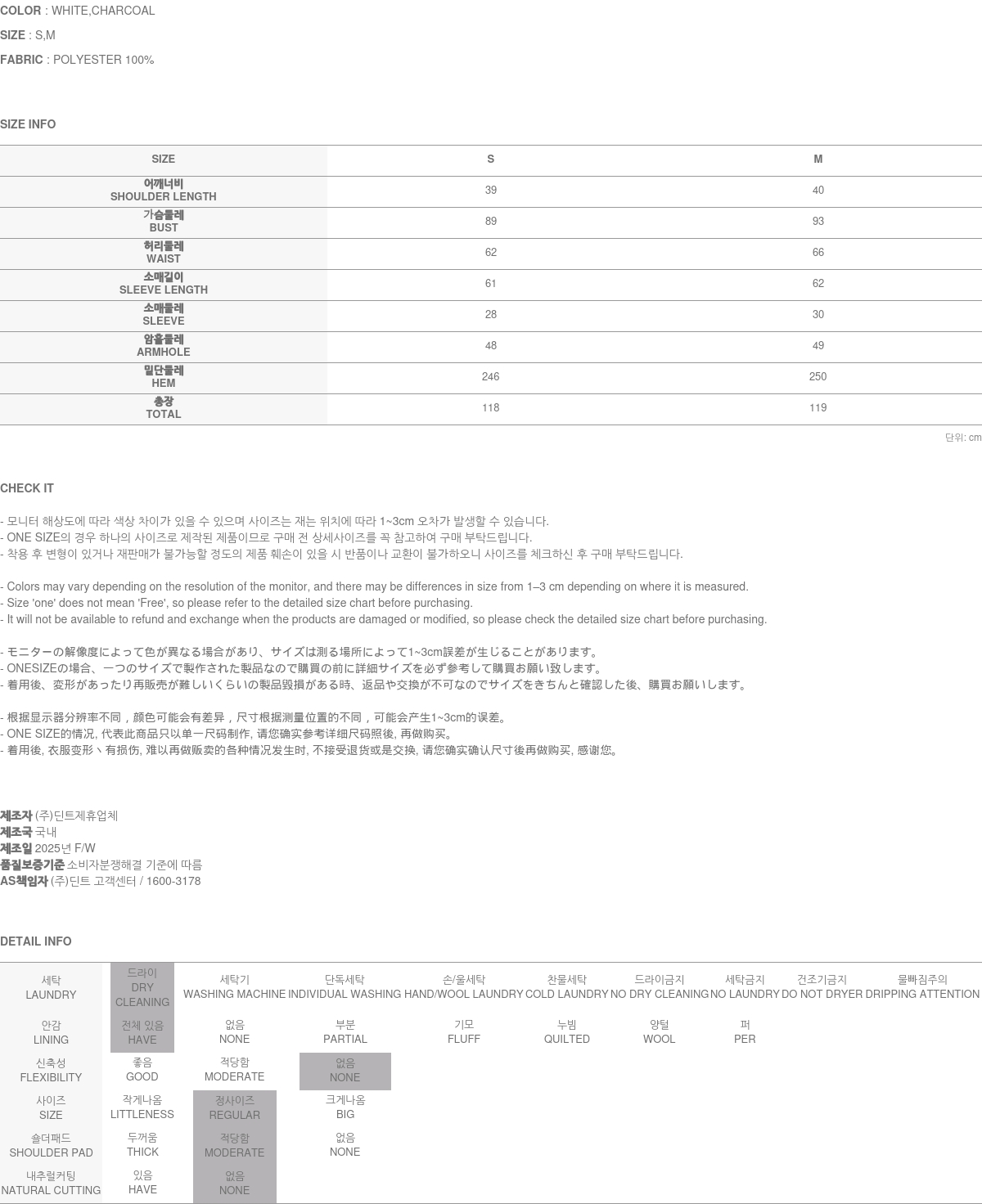 COLOR : WHITE,CHARCOAL

SIZE : S,M

FABRIC : POLYESTER 100%

SIZE INFO

| SIZE | S | M |
|---|---|---|
| 어깨너비 SHOULDER LENGTH | 39 | 40 |
| 가슴둘레 BUST | 89 | 93 |
| 허리둘레 WAIST | 62 | 66 |
| 소매길이 SLEEVE LENGTH | 61 | 62 |
| 소매둘레 SLEEVE | 28 | 30 |
| 암홀둘레 ARMHOLE | 48 | 49 |
| 밑단둘레 HEM | 246 | 250 |
| 총장 TOTAL | 118 | 119 |

단위: cm

CHECK IT

- 모니터 해상도에 따라 색상 차이가 있을 수 있으며 사이즈는 재는 위치에 따라 1~3cm 오차가 발생할 수 있습니다.
- ONE SIZE의 경우 하나의 사이즈로 제작된 제품이므로 구매 전 상세사이즈를 꼭 참고하여 구매 부탁드립니다.
- 착용 후 변형이 있거나 재판매가 불가능할 정도의 제품 훼손이 있을 시 반품이나 교환이 불가하오니 사이즈를 체크하신 후 구매 부탁드립니다.

- Colors may vary depending on the resolution of the monitor, and there may be differences in size from 1–3 cm depending on where it is measured.
- Size 'one' does not mean 'Free', so please refer to the detailed size chart before purchasing.
- It will not be available to refund and exchange when the products are damaged or modified, so please check the detailed size chart before purchasing.

- モニターの解像度によって色が異なる場合があり、サイズは測る場所によって1~3cm誤差が生じることがあります。
- ONESIZEの場合、一つのサイズで製作された製品なので購買の前に詳細サイズを必ず参考して購買お願い致します。
- 着用後、変形があったり再販売が難しいくらいの製品毀損がある時、返品や交換が不可なのでサイズをきちんと確認した後、購買お願いします。

- 根据显示器分辨率不同，颜色可能会有差异，尺寸根据测量位置的不同，可能会产生1~3cm的误差。
- ONE SIZE的情况, 代表此商品只以单一尺码制作, 请您确实参考详细尺码照後, 再做购买。
- 着用後, 衣服变形丶有损伤, 难以再做贩卖的各种情况发生时, 不接受退货或是交换, 请您确实确认尺寸後再做购买, 感谢您。

제조자 (주)딘트제휴업체
제조국 국내
제조일 2025년 F/W
품질보증기준 소비자분쟁해결 기준에 따름
AS책임자 (주)딘트 고객센터 / 1600-3178

DETAIL INFO

| 세탁 LAUNDRY | 드라이 DRY CLEANING | 세탁기 WASHING MACHINE | 단독세탁 INDIVIDUAL WASHING | 손/울세탁 HAND/WOOL LAUNDRY | 찬물세탁 COLD LAUNDRY | 드라이금지 NO DRY CLEANING | 세탁금지 NO LAUNDRY | 건조기금지 DO NOT DRYER | 물빠짐주의 DRIPPING ATTENTION |
|---|---|---|---|---|---|---|---|---|---|
| 안감 LINING | 전체 있음 HAVE | 없음 NONE | 부분 PARTIAL | 기모 FLUFF | 누빔 QUILTED | 양털 WOOL | 퍼 PER | | |
| 신축성 FLEXIBILITY | 좋음 GOOD | 적당함 MODERATE | 없음 NONE | | | | | | |
| 사이즈 SIZE | 작게나옴 LITTLENESS | 정사이즈 REGULAR | 크게나옴 BIG | | | | | | |
| 숄더패드 SHOULDER PAD | 두꺼움 THICK | 적당함 MODERATE | 없음 NONE | | | | | | |
| 내추럴커팅 NATURAL CUTTING | 있음 HAVE | 없음 NONE | | | | | | | |